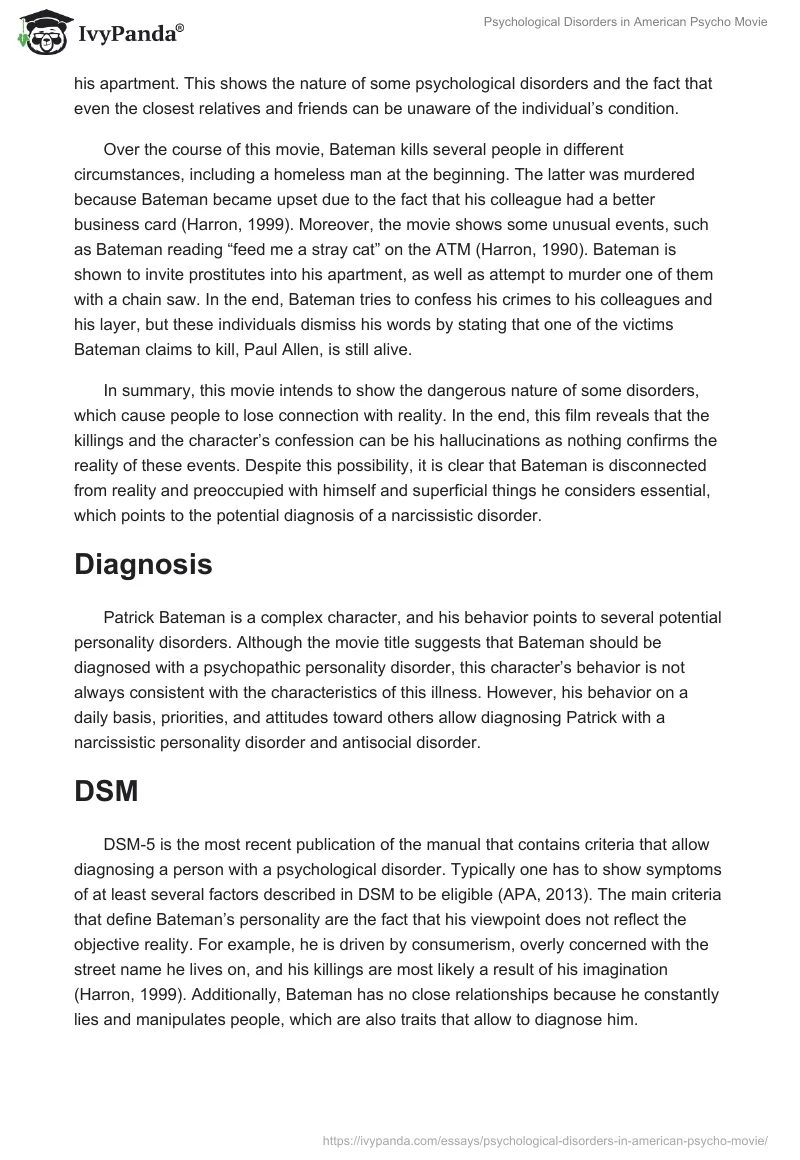 IvyPanda®

Psychological Disorders in American Psycho Movie

his apartment. This shows the nature of some psychological disorders and the fact that even the closest relatives and friends can be unaware of the individual's condition.

Over the course of this movie, Bateman kills several people in different circumstances, including a homeless man at the beginning. The latter was murdered because Bateman became upset due to the fact that his colleague had a better business card (Harron, 1999). Moreover, the movie shows some unusual events, such as Bateman reading "feed me a stray cat" on the ATM (Harron, 1990). Bateman is shown to invite prostitutes into his apartment, as well as attempt to murder one of them with a chain saw. In the end, Bateman tries to confess his crimes to his colleagues and his layer, but these individuals dismiss his words by stating that one of the victims Bateman claims to kill, Paul Allen, is still alive.

In summary, this movie intends to show the dangerous nature of some disorders, which cause people to lose connection with reality. In the end, this film reveals that the killings and the character's confession can be his hallucinations as nothing confirms the reality of these events. Despite this possibility, it is clear that Bateman is disconnected from reality and preoccupied with himself and superficial things he considers essential, which points to the potential diagnosis of a narcissistic disorder.

Diagnosis

Patrick Bateman is a complex character, and his behavior points to several potential personality disorders. Although the movie title suggests that Bateman should be diagnosed with a psychopathic personality disorder, this character's behavior is not always consistent with the characteristics of this illness. However, his behavior on a daily basis, priorities, and attitudes toward others allow diagnosing Patrick with a narcissistic personality disorder and antisocial disorder.

DSM

DSM-5 is the most recent publication of the manual that contains criteria that allow diagnosing a person with a psychological disorder. Typically one has to show symptoms of at least several factors described in DSM to be eligible (APA, 2013). The main criteria that define Bateman's personality are the fact that his viewpoint does not reflect the objective reality. For example, he is driven by consumerism, overly concerned with the street name he lives on, and his killings are most likely a result of his imagination (Harron, 1999). Additionally, Bateman has no close relationships because he constantly lies and manipulates people, which are also traits that allow to diagnose him.

https://ivypanda.com/essays/psychological-disorders-in-american-psycho-movie/